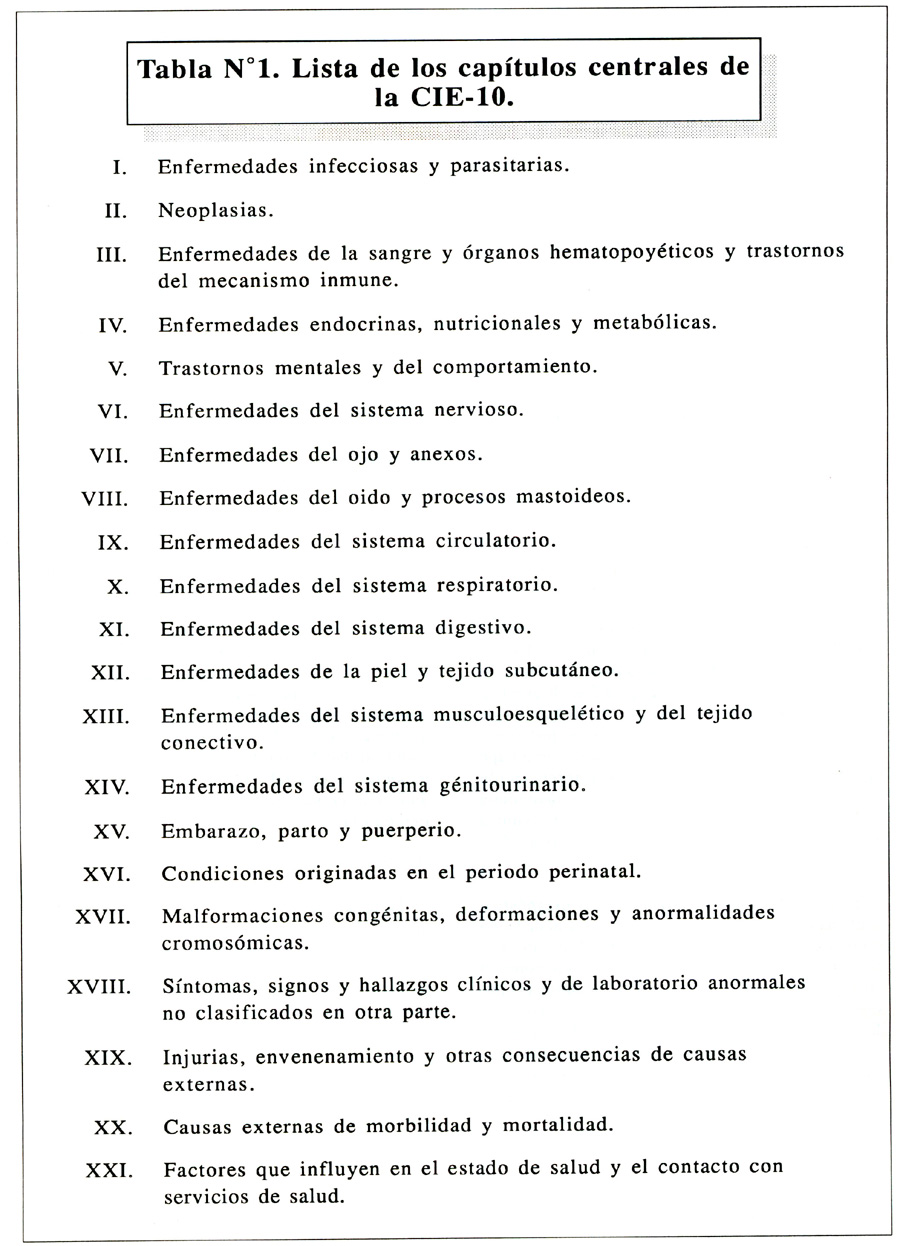 Tabla N°1. Lista de los capítulos centrales de la CIE-10.

I. Enfermedades infecciosas y parasitarias.

II. Neoplasias.

III. Enfermedades de la sangre y órganos hematopoyéticos y trastornos del mecanismo inmune.

IV. Enfermedades endocrinas, nutricionales y metabólicas.

V. Trastornos mentales y del comportamiento.

VI. Enfermedades del sistema nervioso.

VII. Enfermedades del ojo y anexos.

VIII. Enfermedades del oido y procesos mastoideos.

IX. Enfermedades del sistema circulatorio.

X. Enfermedades del sistema respiratorio.

XI. Enfermedades del sistema digestivo.

XII. Enfermedades de la piel y tejido subcutáneo.

XIII. Enfermedades del sistema musculoesquelético y del tejido conectivo.

XIV. Enfermedades del sistema génitourinario.

XV. Embarazo, parto y puerperio.

XVI. Condiciones originadas en el periodo perinatal.

XVII. Malformaciones congénitas, deformaciones y anormalidades cromosómicas.

XVIII. Síntomas, signos y hallazgos clínicos y de laboratorio anormales no clasificados en otra parte.

XIX. Injurias, envenenamiento y otras consecuencias de causas externas.

XX. Causas externas de morbilidad y mortalidad.

XXI. Factores que influyen en el estado de salud y el contacto con servicios de salud.